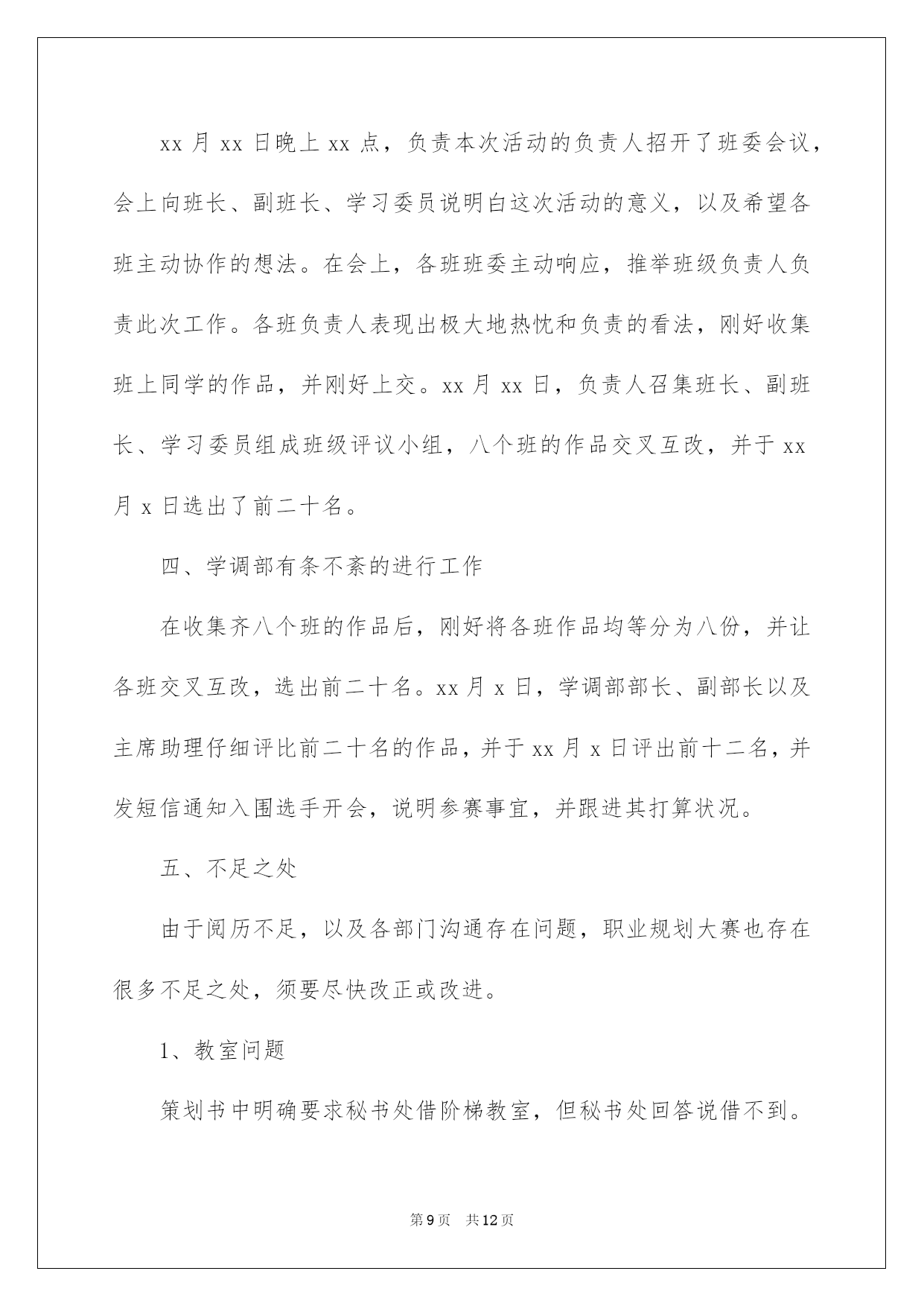 xx 月 xx 日晚上 xx 点，负责本次活动的负责人招开了班委会议，会上向班长、副班长、学习委员说明白这次活动的意义，以及希望各班主动协作的想法。在会上，各班班委主动响应，推举班级负责人负责此次工作。各班负责人表现出极大地热忱和负责的看法，刚好收集班上同学的作品，并刚好上交。xx 月 xx 日，负责人召集班长、副班长、学习委员组成班级评议小组，八个班的作品交叉互改，并于 xx 月 x 日选出了前二十名。

四、学调部有条不紊的进行工作

在收集齐八个班的作品后，刚好将各班作品均等分为八份，并让各班交叉互改，选出前二十名。xx 月 x 日，学调部部长、副部长以及主席助理仔细评比前二十名的作品，并于 xx 月 x 日评出前十二名，并发短信通知入围选手开会，说明参赛事宜，并跟进其打算状况。

五、不足之处

由于阅历不足，以及各部门沟通存在问题，职业规划大赛也存在很多不足之处，须要尽快改正或改进。

1、教室问题

策划书中明确要求秘书处借阶梯教室，但秘书处回答说借不到。

第 9 页 共 12 页